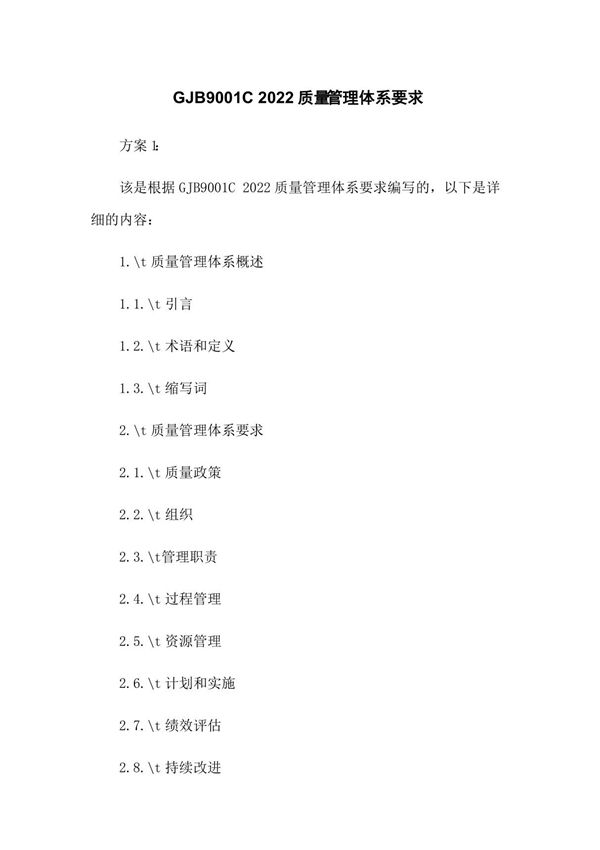 GJB9001C 2022 质量管理体系要求

方案 1:

该是根据 GJB9001C 2022 质量管理体系要求编写的，以下是详细的内容：

1.\t 质量管理体系概述

1.1.\t 引言

1.2.\t 术语和定义

1.3.\t 缩写词

2.\t 质量管理体系要求

2.1.\t 质量政策

2.2.\t 组织

2.3.\t管理职责

2.4.\t 过程管理

2.5.\t 资源管理

2.6.\t 计划和实施

2.7.\t 绩效评估

2.8.\t 持续改进